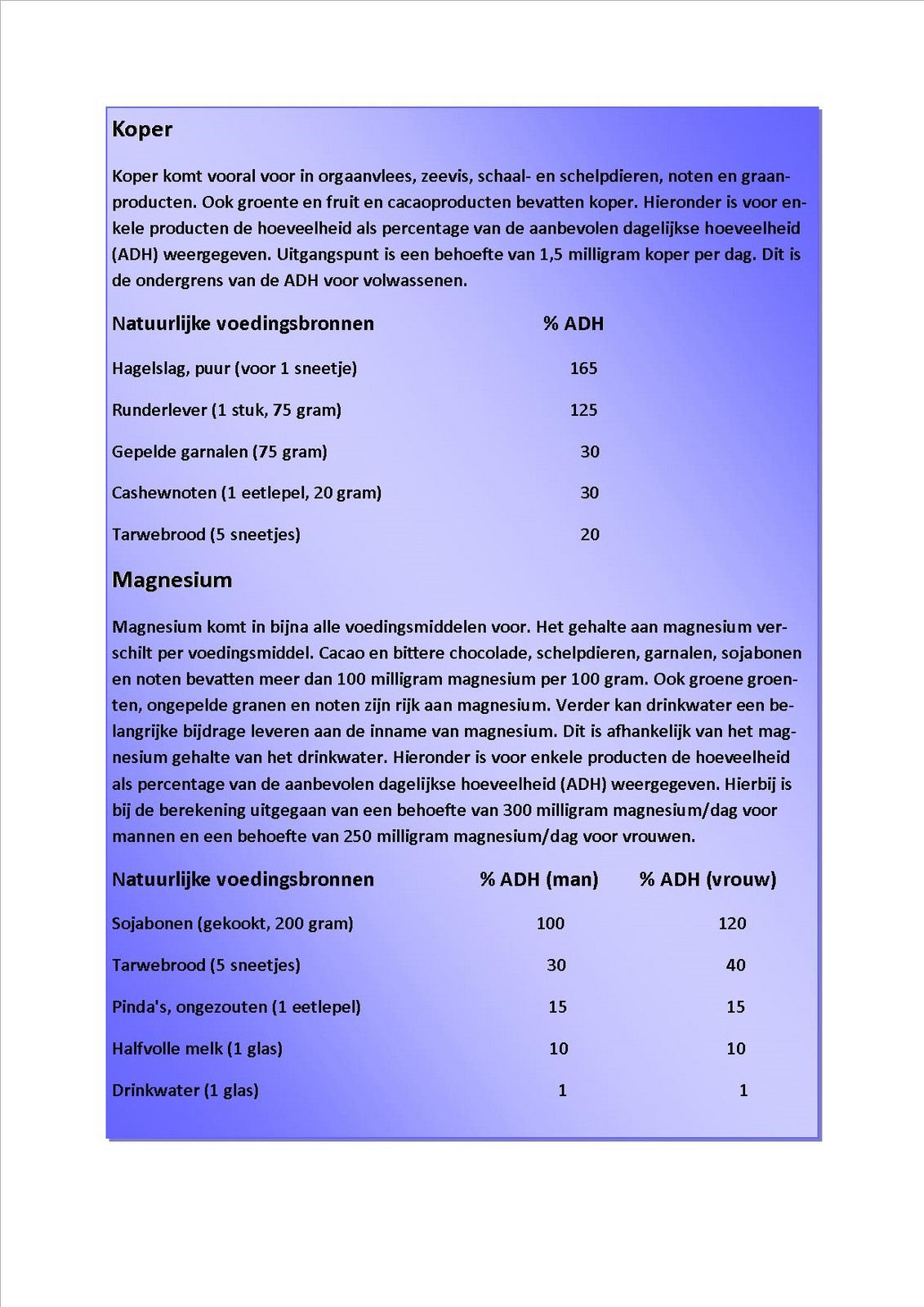 Koper

Koper komt vooral voor in orgaanvlees, zeevis, schaal- en schelpdieren, noten en graanproducten. Ook groente en fruit en cacaoproducten bevatten koper. Hieronder is voor enkele producten de hoeveelheid als percentage van de aanbevolen dagelijkse hoeveelheid (ADH) weergegeven. Uitgangspunt is een behoefte van 1,5 milligram koper per dag. Dit is de ondergrens van de ADH voor volwassenen.

| Natuurlijke voedingsbronnen | % ADH |
|---|---|
| Hagelslag, puur (voor 1 sneetje) | 165 |
| Runderlever (1 stuk, 75 gram) | 125 |
| Gepelde garnalen (75 gram) | 30 |
| Cashewnoten (1 eetlepel, 20 gram) | 30 |
| Tarwebrood (5 sneetjes) | 20 |

Magnesium

Magnesium komt in bijna alle voedingsmiddelen voor. Het gehalte aan magnesium verschilt per voedingsmiddel. Cacao en bittere chocolade, schelpdieren, garnalen, sojabonen en noten bevatten meer dan 100 milligram magnesium per 100 gram. Ook groene groenten, ongepelde granen en noten zijn rijk aan magnesium. Verder kan drinkwater een belangrijke bijdrage leveren aan de inname van magnesium. Dit is afhankelijk van het magnesium gehalte van het drinkwater. Hieronder is voor enkele producten de hoeveelheid als percentage van de aanbevolen dagelijkse hoeveelheid (ADH) weergegeven. Hierbij is bij de berekening uitgegaan van een behoefte van 300 milligram magnesium/dag voor mannen en een behoefte van 250 milligram magnesium/dag voor vrouwen.

| Natuurlijke voedingsbronnen | % ADH (man) | % ADH (vrouw) |
|---|---|---|
| Sojabonen (gekookt, 200 gram) | 100 | 120 |
| Tarwebrood (5 sneetjes) | 30 | 40 |
| Pinda's, ongezouten (1 eetlepel) | 15 | 15 |
| Halfvolle melk (1 glas) | 10 | 10 |
| Drinkwater (1 glas) | 1 | 1 |